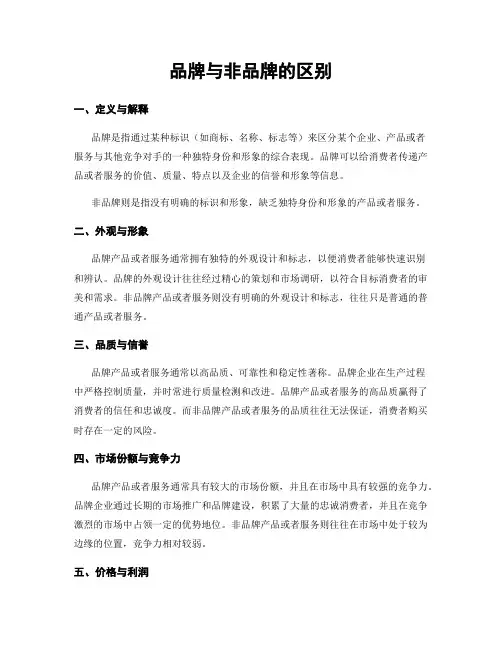 品牌与非品牌的区别

一、定义与解释

品牌是指通过某种标识（如商标、名称、标志等）来区分某个企业、产品或者服务与其他竞争对手的一种独特身份和形象的综合表现。品牌可以给消费者传递产品或者服务的价值、质量、特点以及企业的信誉和形象等信息。

非品牌则是指没有明确的标识和形象，缺乏独特身份和形象的产品或者服务。

二、外观与形象

品牌产品或者服务通常拥有独特的外观设计和标志，以便消费者能够快速识别和辨认。品牌的外观设计往往经过精心的策划和市场调研，以符合目标消费者的审美和需求。非品牌产品或者服务则没有明确的外观设计和标志，往往只是普通的普通产品或者服务。

三、品质与信誉

品牌产品或者服务通常以高品质、可靠性和稳定性著称。品牌企业在生产过程中严格控制质量，并时常进行质量检测和改进。品牌产品或者服务的高品质赢得了消费者的信任和忠诚度。而非品牌产品或者服务的品质往往无法保证，消费者购买时存在一定的风险。

四、市场份额与竞争力

品牌产品或者服务通常具有较大的市场份额，并且在市场中具有较强的竞争力。品牌企业通过长期的市场推广和品牌建设，积累了大量的忠诚消费者，并且在竞争激烈的市场中占领一定的优势地位。非品牌产品或者服务则往往在市场中处于较为边缘的位置，竞争力相对较弱。

五、价格与利润